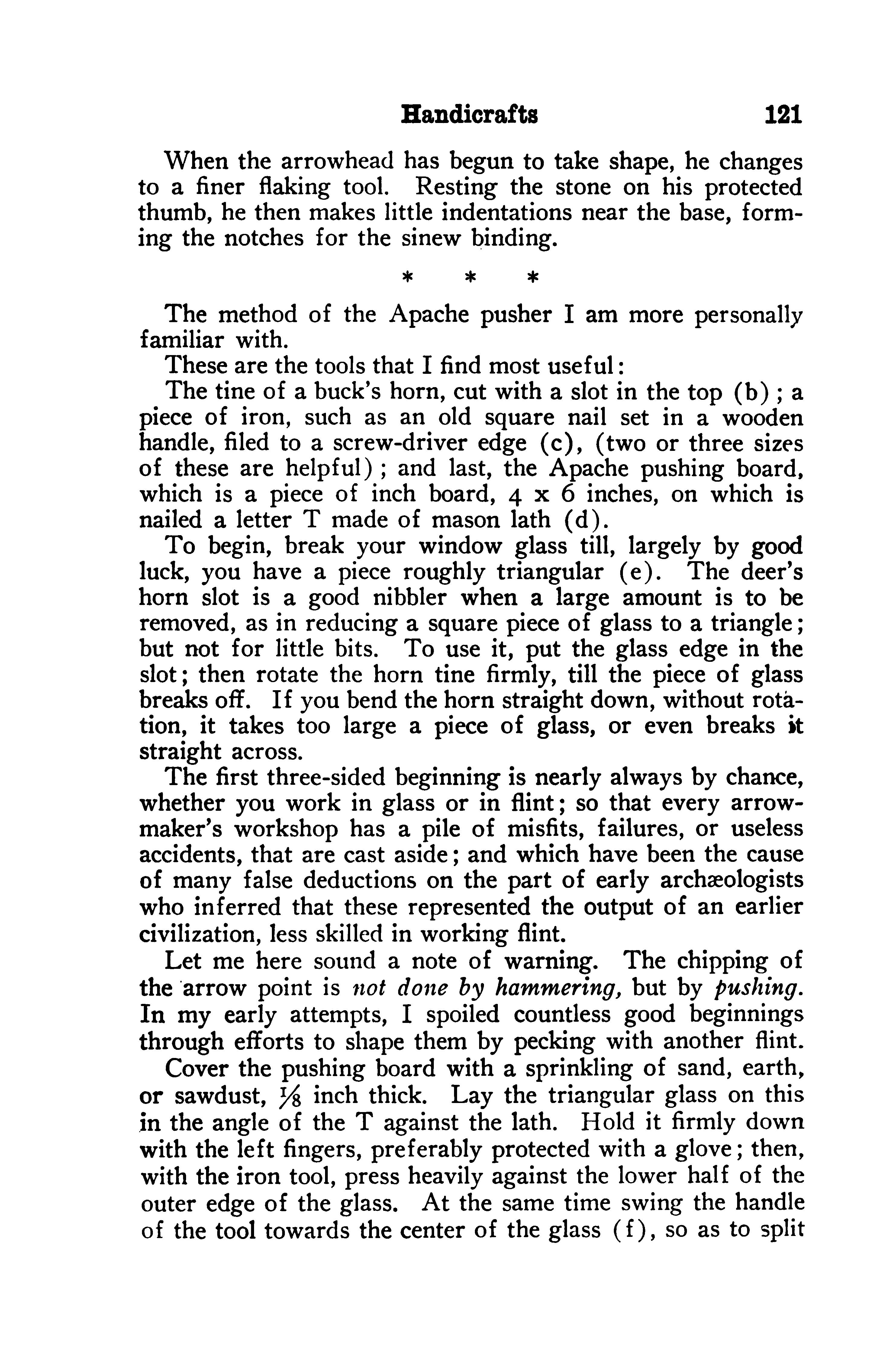 Handicrafts 121

When the arrowhead has begun to take shape, he changes to a finer flaking tool. Resting the stone on his protected thumb, he then makes little indentations near the base, forming the notches for the sinew binding.

* * *

The method of the Apache pusher I am more personally familiar with.

These are the tools that I find most useful:

The tine of a buck's horn, cut with a slot in the top (b); a piece of iron, such as an old square nail set in a wooden handle, filed to a screw-driver edge (c), (two or three sizes of these are helpful); and last, the Apache pushing board, which is a piece of inch board, 4 x 6 inches, on which is nailed a letter T made of mason lath (d).

To begin, break your window glass till, largely by good luck, you have a piece roughly triangular (e). The deer's horn slot is a good nibbler when a large amount is to be removed, as in reducing a square piece of glass to a triangle; but not for little bits. To use it, put the glass edge in the slot; then rotate the horn tine firmly, till the piece of glass breaks off. If you bend the horn straight down, without rotation, it takes too large a piece of glass, or even breaks it straight across.

The first three-sided beginning is nearly always by chance, whether you work in glass or in flint; so that every arrowmaker's workshop has a pile of misfits, failures, or useless accidents, that are cast aside; and which have been the cause of many false deductions on the part of early archæologists who inferred that these represented the output of an earlier civilization, less skilled in working flint.

Let me here sound a note of warning. The chipping of the arrow point is not done by hammering, but by pushing. In my early attempts, I spoiled countless good beginnings through efforts to shape them by pecking with another flint.

Cover the pushing board with a sprinkling of sand, earth, or sawdust, $\frac{1}{8}$ inch thick. Lay the triangular glass on this in the angle of the T against the lath. Hold it firmly down with the left fingers, preferably protected with a glove; then, with the iron tool, press heavily against the lower half of the outer edge of the glass. At the same time swing the handle of the tool towards the center of the glass (f), so as to split